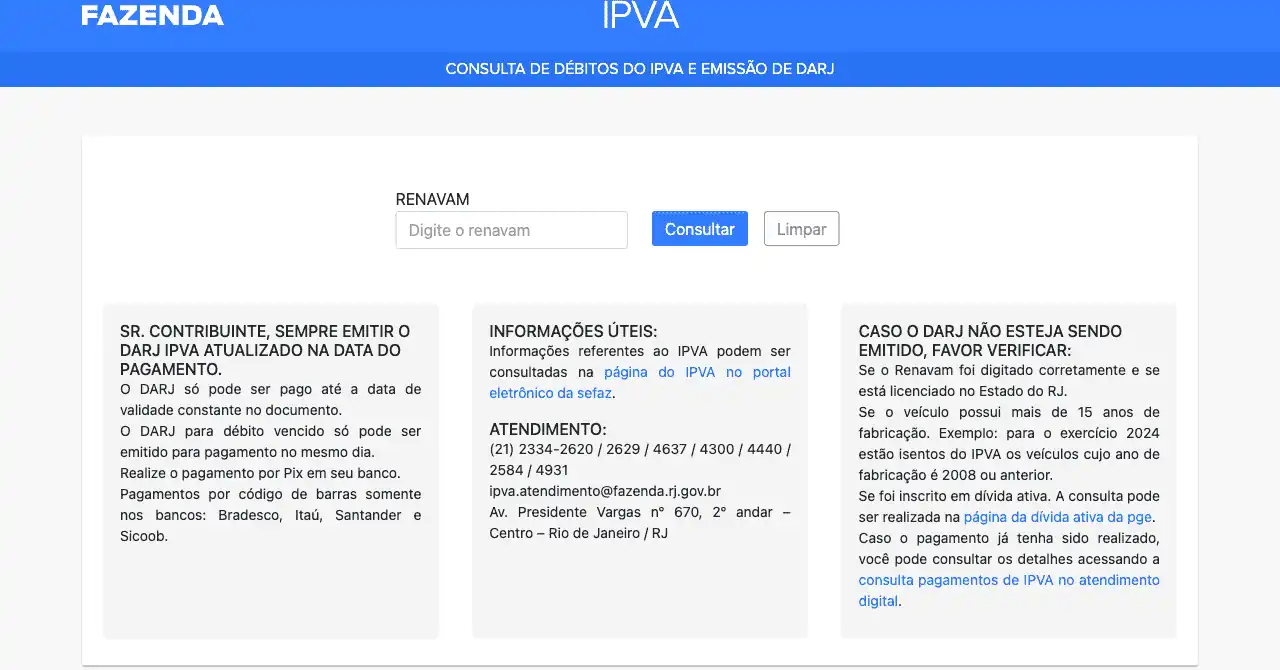 FAZENDA

IPVA

CONSULTA DE DÉBITOS DO IPVA E EMISSÃO DE DARJ

RENAVAM

Digite o renavam

Consultar

Limpar

SR. CONTRIBUINTE, SEMPRE EMITIR O DARJ IPVA ATUALIZADO NA DATA DO PAGAMENTO.

O DARJ só pode ser pago até a data de validade constante no documento.
O DARJ para débito vencido só pode ser emitido para pagamento no mesmo dia.
Realize o pagamento por Pix em seu banco.
Pagamentos por código de barras somente nos bancos: Bradesco, Itaú, Santander e Sicoob.

INFORMAÇÕES ÚTEIS:

Informações referentes ao IPVA podem ser consultadas na página do IPVA no portal eletrônico da sefaz.

ATENDIMENTO:

(21) 2334-2620 / 2629 / 4637 / 4300 / 4440 / 2584 / 4931
ipva.atendimento@fazenda.rj.gov.br
Av. Presidente Vargas n° 670, 2° andar – Centro – Rio de Janeiro / RJ

CASO O DARJ NÃO ESTEJA SENDO EMITIDO, FAVOR VERIFICAR:

Se o Renavam foi digitado corretamente e se está licenciado no Estado do RJ.
Se o veículo possui mais de 15 anos de fabricação. Exemplo: para o exercício 2024 estão isentos do IPVA os veículos cujo ano de fabricação é 2008 ou anterior.
Se foi inscrito em dívida ativa. A consulta pode ser realizada na página da dívida ativa da pge.
Caso o pagamento já tenha sido realizado, você pode consultar os detalhes acessando a consulta pagamentos de IPVA no atendimento digital.